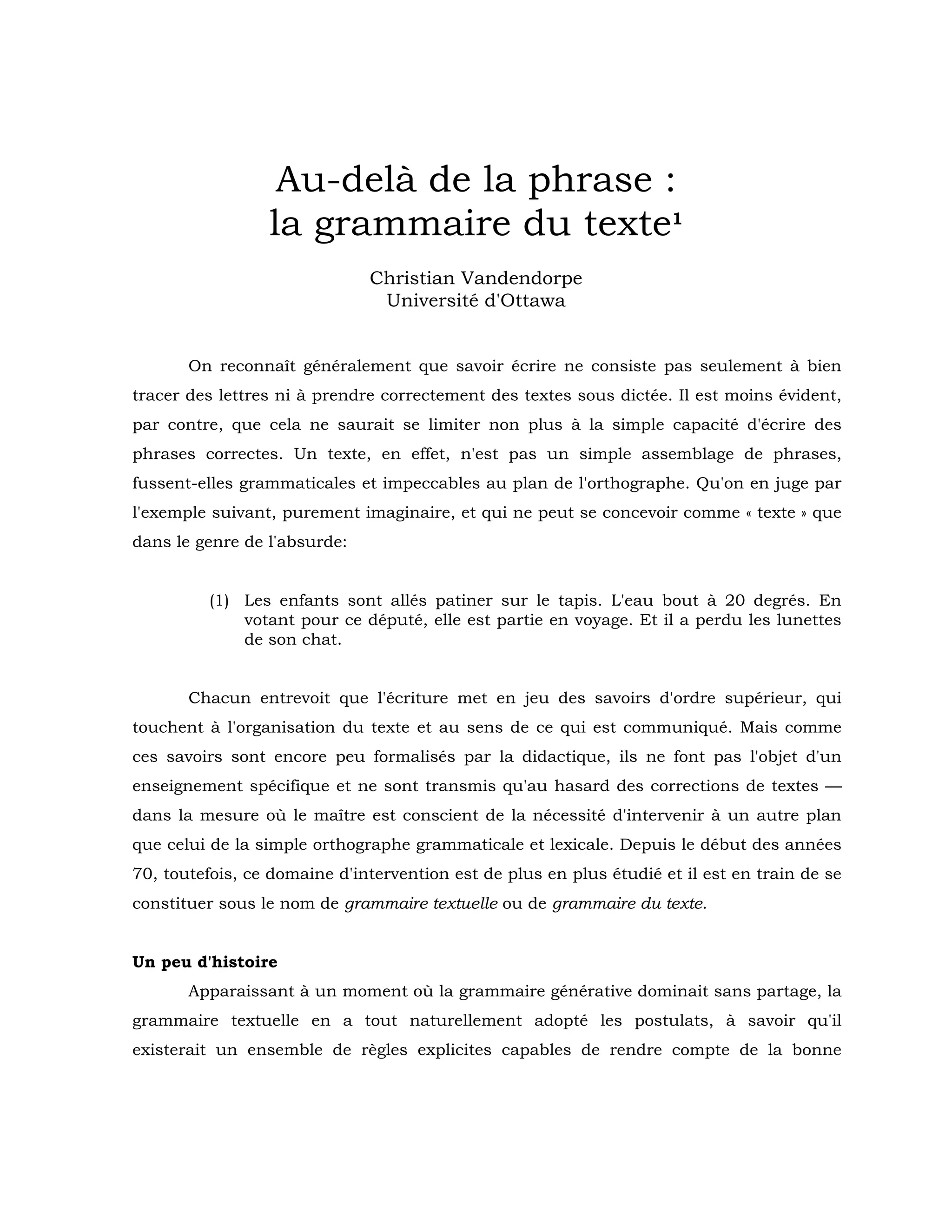 Au-delà de la phrase : la grammaire du texte¹

Christian Vandendorpe
Université d'Ottawa

On reconnaît généralement que savoir écrire ne consiste pas seulement à bien tracer des lettres ni à prendre correctement des textes sous dictée. Il est moins évident, par contre, que cela ne saurait se limiter non plus à la simple capacité d'écrire des phrases correctes. Un texte, en effet, n'est pas un simple assemblage de phrases, fussent-elles grammaticales et impeccables au plan de l'orthographe. Qu'on en juge par l'exemple suivant, purement imaginaire, et qui ne peut se concevoir comme « texte » que dans le genre de l'absurde:

(1) Les enfants sont allés patiner sur le tapis. L'eau bout à 20 degrés. En votant pour ce député, elle est partie en voyage. Et il a perdu les lunettes de son chat.

Chacun entrevoit que l'écriture met en jeu des savoirs d'ordre supérieur, qui touchent à l'organisation du texte et au sens de ce qui est communiqué. Mais comme ces savoirs sont encore peu formalisés par la didactique, ils ne font pas l'objet d'un enseignement spécifique et ne sont transmis qu'au hasard des corrections de textes — dans la mesure où le maître est conscient de la nécessité d'intervenir à un autre plan que celui de la simple orthographe grammaticale et lexicale. Depuis le début des années 70, toutefois, ce domaine d'intervention est de plus en plus étudié et il est en train de se constituer sous le nom de grammaire textuelle ou de grammaire du texte.

Un peu d'histoire

Apparaissant à un moment où la grammaire générative dominait sans partage, la grammaire textuelle en a tout naturellement adopté les postulats, à savoir qu'il existerait un ensemble de règles explicites capables de rendre compte de la bonne